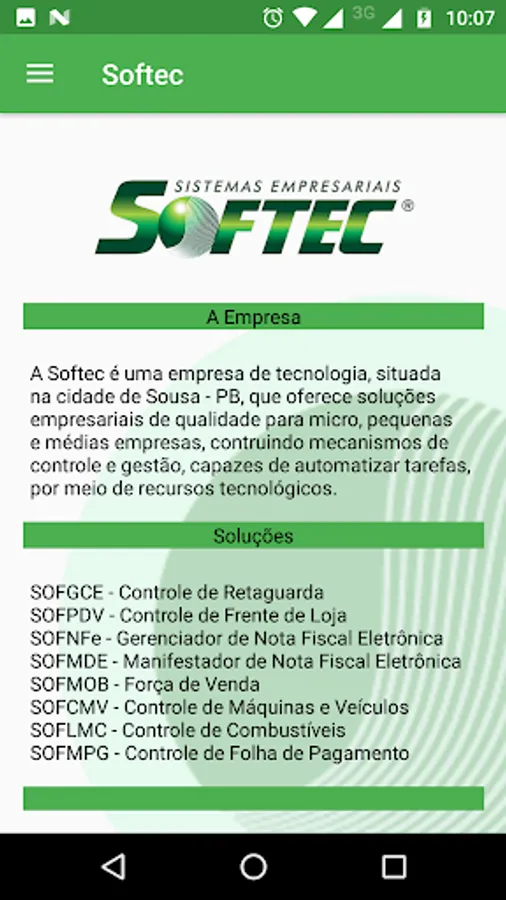 3G 10:07

Softec

SISTEMAS EMPRESARIAIS
SOFTEC ®

A Empresa

A Softec é uma empresa de tecnologia, situada na cidade de Sousa - PB, que oferece soluções empresariais de qualidade para micro, pequenas e médias empresas, contruindo mecanismos de controle e gestão, capazes de automatizar tarefas, por meio de recursos tecnológicos.

Soluções

SOFGCE - Controle de Retaguarda
SOFPDV - Controle de Frente de Loja
SOFNFe - Gerenciador de Nota Fiscal Eletrônica
SOFMDE - Manifestador de Nota Fiscal Eletrônica
SOFMOB - Força de Venda
SOFCMV - Controle de Máquinas e Veículos
SOFLMC - Controle de Combustíveis
SOFMPG - Controle de Folha de Pagamento